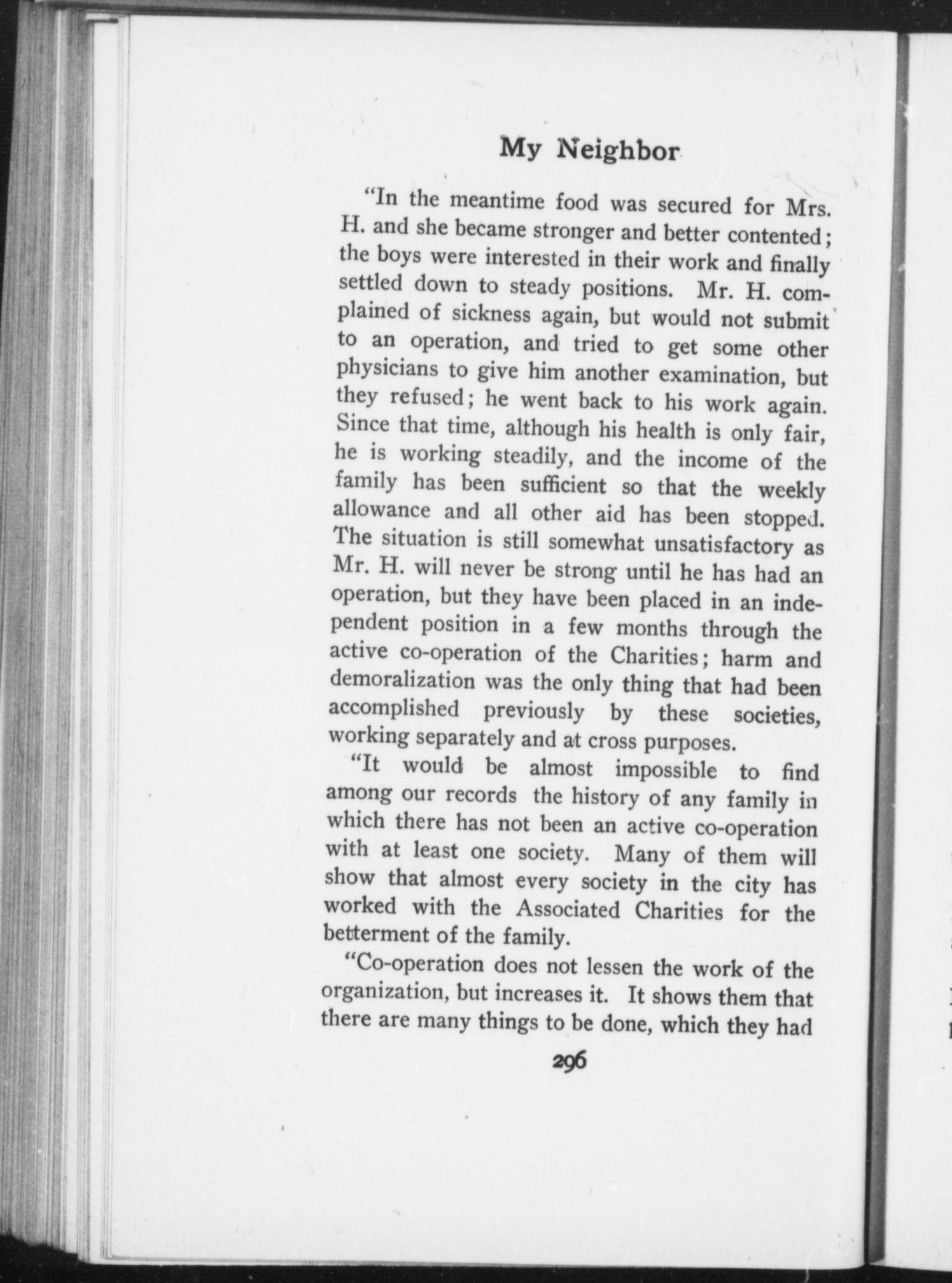 My Neighbor

"In the meantime food was secured for Mrs. H. and she became stronger and better contented; the boys were interested in their work and finally settled down to steady positions. Mr. H. complained of sickness again, but would not submit to an operation, and tried to get some other physicians to give him another examination, but they refused; he went back to his work again. Since that time, although his health is only fair, he is working steadily, and the income of the family has been sufficient so that the weekly allowance and all other aid has been stopped. The situation is still somewhat unsatisfactory as Mr. H. will never be strong until he has had an operation, but they have been placed in an independent position in a few months through the active co-operation of the Charities; harm and demoralization was the only thing that had been accomplished previously by these societies, working separately and at cross purposes.

"It would be almost impossible to find among our records the history of any family in which there has not been an active co-operation with at least one society. Many of them will show that almost every society in the city has worked with the Associated Charities for the betterment of the family.

"Co-operation does not lessen the work of the organization, but increases it. It shows them that there are many things to be done, which they had

296